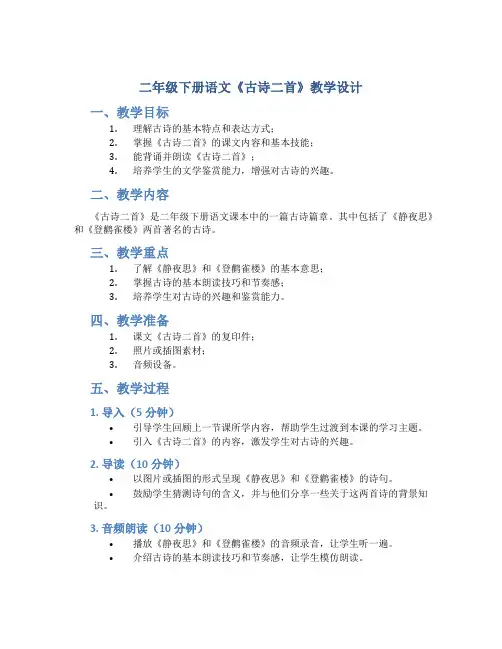 二年级下册语文《古诗二首》教学设计

一、教学目标

1. 理解古诗的基本特点和表达方式；
2. 掌握《古诗二首》的课文内容和基本技能；
3. 能背诵并朗读《古诗二首》；
4. 培养学生的文学鉴赏能力，增强对古诗的兴趣。

二、教学内容

《古诗二首》是二年级下册语文课本中的一篇古诗篇章，其中包括了《静夜思》和《登鹳雀楼》两首著名的古诗。

三、教学重点

1. 了解《静夜思》和《登鹳雀楼》的基本意思；
2. 掌握古诗的基本朗读技巧和节奏感；
3. 培养学生对古诗的兴趣和鉴赏能力。

四、教学准备

1. 课文《古诗二首》的复印件；
2. 照片或插图素材；
3. 音频设备。

五、教学过程

1. 导入（5 分钟）

• 引导学生回顾上一节课所学内容，帮助学生过渡到本课的学习主题。
• 引入《古诗二首》的内容，激发学生对古诗的兴趣。

2. 导读（10 分钟）

• 以图片或插图的形式呈现《静夜思》和《登鹳雀楼》的诗句。
• 鼓励学生猜测诗句的含义，并与他们分享一些关于这两首诗的背景知识。

3. 音频朗读（10 分钟）

• 播放《静夜思》和《登鹳雀楼》的音频录音，让学生听一遍。
• 介绍古诗的基本朗读技巧和节奏感，让学生模仿朗读。